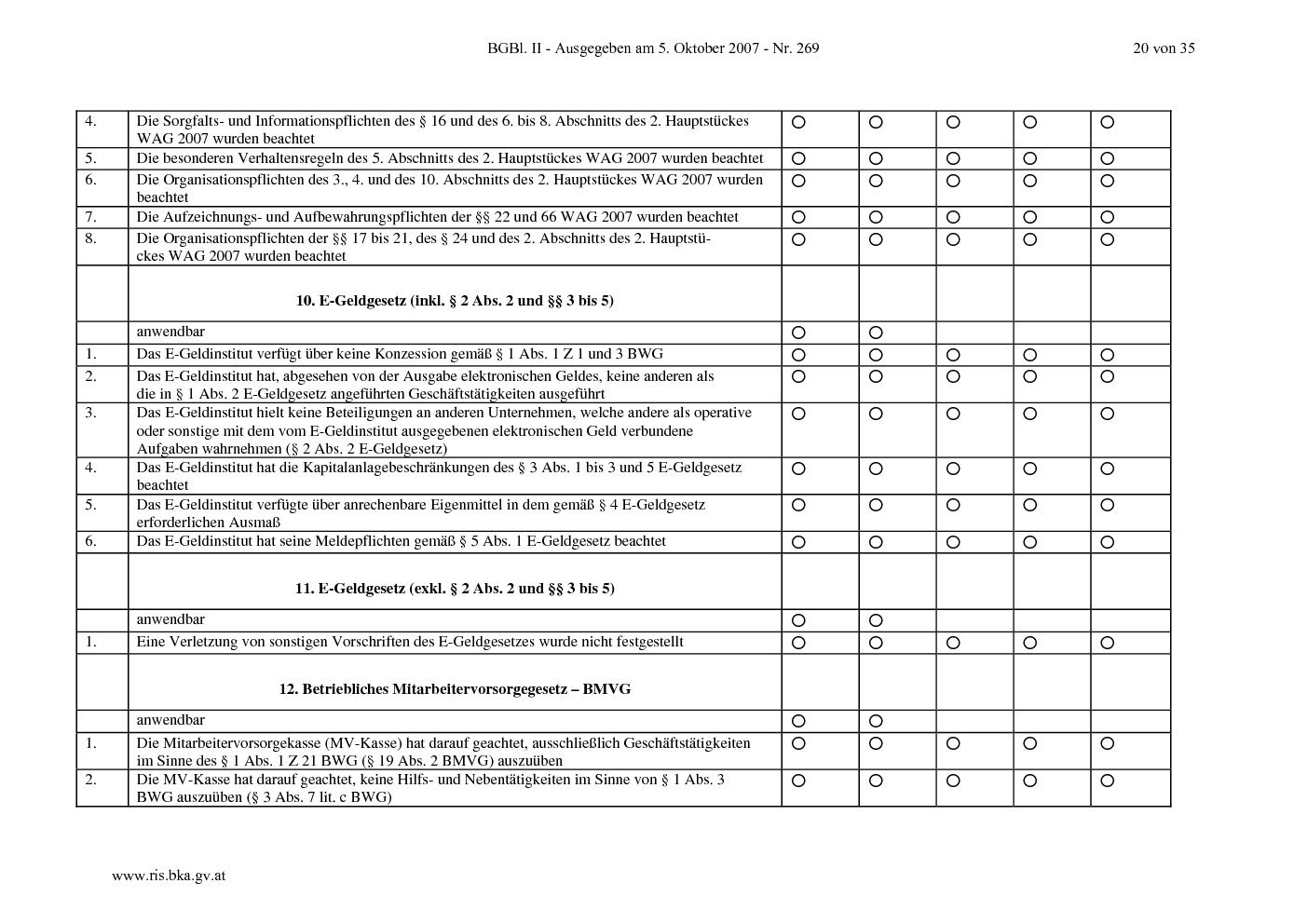 BGBl. II - Ausgegeben am 5. Oktober 2007 - Nr. 269 20 von 35

| 4. | Die Sorgfalts- und Informationspflichten des § 16 und des 6. bis 8. Abschnitts des 2. Hauptstückes WAG 2007 wurden beachtet | ○ | ○ | ○ | ○ | ○ |
|---|---|---|---|---|---|---|
| 5. | Die besonderen Verhaltensregeln des 5. Abschnitts des 2. Hauptstückes WAG 2007 wurden beachtet | ○ | ○ | ○ | ○ | ○ |
| 6. | Die Organisationspflichten des 3., 4. und des 10. Abschnitts des 2. Hauptstückes WAG 2007 wurden beachtet | ○ | ○ | ○ | ○ | ○ |
| 7. | Die Aufzeichnungs- und Aufbewahrungspflichten der §§ 22 und 66 WAG 2007 wurden beachtet | ○ | ○ | ○ | ○ | ○ |
| 8. | Die Organisationspflichten der §§ 17 bis 21, des § 24 und des 2. Abschnitts des 2. Hauptstückes WAG 2007 wurden beachtet | ○ | ○ | ○ | ○ | ○ |
| | 10. E-Geldgesetz (inkl. § 2 Abs. 2 und §§ 3 bis 5) | | | | | |
| | anwendbar | ○ | ○ | | | |
| 1. | Das E-Geldinstitut verfügt über keine Konzession gemäß § 1 Abs. 1 Z 1 und 3 BWG | ○ | ○ | ○ | ○ | ○ |
| 2. | Das E-Geldinstitut hat, abgesehen von der Ausgabe elektronischen Geldes, keine anderen als die in § 1 Abs. 2 E-Geldgesetz angeführten Geschäftstätigkeiten ausgeführt | ○ | ○ | ○ | ○ | ○ |
| 3. | Das E-Geldinstitut hielt keine Beteiligungen an anderen Unternehmen, welche andere als operative oder sonstige mit dem vom E-Geldinstitut ausgegebenen elektronischen Geld verbundene Aufgaben wahrnehmen (§ 2 Abs. 2 E-Geldgesetz) | ○ | ○ | ○ | ○ | ○ |
| 4. | Das E-Geldinstitut hat die Kapitalanlagebeschränkungen des § 3 Abs. 1 bis 3 und 5 E-Geldgesetz beachtet | ○ | ○ | ○ | ○ | ○ |
| 5. | Das E-Geldinstitut verfügte über anrechenbare Eigenmittel in dem gemäß § 4 E-Geldgesetz erforderlichen Ausmaß | ○ | ○ | ○ | ○ | ○ |
| 6. | Das E-Geldinstitut hat seine Meldepflichten gemäß § 5 Abs. 1 E-Geldgesetz beachtet | ○ | ○ | ○ | ○ | ○ |
| | 11. E-Geldgesetz (exkl. § 2 Abs. 2 und §§ 3 bis 5) | | | | | |
| | anwendbar | ○ | ○ | | | |
| 1. | Eine Verletzung von sonstigen Vorschriften des E-Geldgesetzes wurde nicht festgestellt | ○ | ○ | ○ | ○ | ○ |
| | 12. Betriebliches Mitarbeitervorsorgegesetz – BMVG | | | | | |
| | anwendbar | ○ | ○ | | | |
| 1. | Die Mitarbeitervorsorgekasse (MV-Kasse) hat darauf geachtet, ausschließlich Geschäftstätigkeiten im Sinne des § 1 Abs. 1 Z 21 BWG (§ 19 Abs. 2 BMVG) auszuüben | ○ | ○ | ○ | ○ | ○ |
| 2. | Die MV-Kasse hat darauf geachtet, keine Hilfs- und Nebentätigkeiten im Sinne von § 1 Abs. 3 BWG auszuüben (§ 3 Abs. 7 lit. c BWG) | ○ | ○ | ○ | ○ | ○ |

www.ris.bka.gv.at